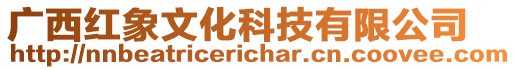 广西红象文化科技有限公司
http://nnbeatricerichar.cn.coovee.com